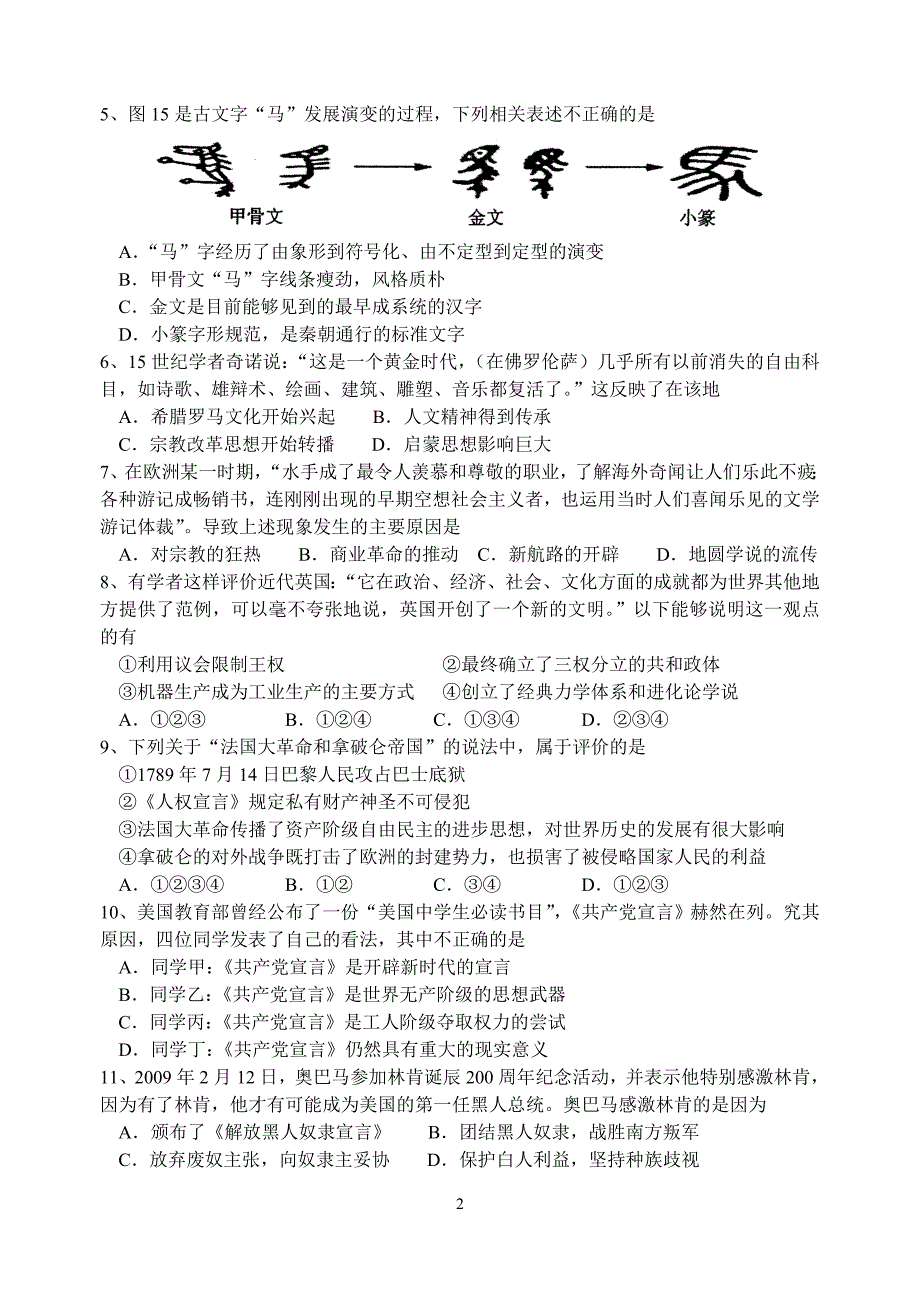 5、图 15 是古文字“马”发展演变的过程，下列相关表述不正确的是

甲骨文 金文 小篆

A．“马”字经历了由象形到符号化、由不定型到定型的演变
B．甲骨文“马”字线条瘦劲，风格质朴
C．金文是目前能够见到的最早成系统的汉字
D．小篆字形规范，是秦朝通行的标准文字

6、15 世纪学者奇诺说：“这是一个黄金时代，（在佛罗伦萨）几乎所有以前消失的自由科目，如诗歌、雄辩术、绘画、建筑、雕塑、音乐都复活了。”这反映了在该地
A．希腊罗马文化开始兴起 B．人文精神得到传承
C．宗教改革思想开始转播 D．启蒙思想影响巨大

7、在欧洲某一时期，“水手成了最令人羡慕和尊敬的职业，了解海外奇闻让人们乐此不疲各种游记成畅销书，连刚刚出现的早期空想社会主义者，也运用当时人们喜闻乐见的文学游记体裁”。导致上述现象发生的主要原因是
A．对宗教的狂热 B．商业革命的推动 C．新航路的开辟 D．地圆学说的流传

8、有学者这样评价近代英国：“它在政治、经济、社会、文化方面的成就都为世界其他地方提供了范例，可以毫不夸张地说，英国开创了一个新的文明。”以下能够说明这一观点的有
①利用议会限制王权 ②最终确立了三权分立的共和政体
③机器生产成为工业生产的主要方式 ④创立了经典力学体系和进化论学说
A．①②③ B．①②④ C．①③④ D．②③④

9、下列关于“法国大革命和拿破仑帝国”的说法中，属于评价的是
①1789 年 7 月 14 日巴黎人民攻占巴士底狱
②《人权宣言》规定私有财产神圣不可侵犯
③法国大革命传播了资产阶级自由民主的进步思想，对世界历史的发展有很大影响
④拿破仑的对外战争既打击了欧洲的封建势力，也损害了被侵略国家人民的利益
A．①②③④ B．①② C．③④ D．①②③

10、美国教育部曾经公布了一份“美国中学生必读书目”，《共产党宣言》赫然在列。究其原因，四位同学发表了自己的看法，其中不正确的是
A．同学甲：《共产党宣言》是开辟新时代的宣言
B．同学乙：《共产党宣言》是世界无产阶级的思想武器
C．同学丙：《共产党宣言》是工人阶级夺取权力的尝试
D．同学丁：《共产党宣言》仍然具有重大的现实意义

11、2009 年 2 月 12 日，奥巴马参加林肯诞辰 200 周年纪念活动，并表示他特别感激林肯，因为有了林肯，他才有可能成为美国的第一任黑人总统。奥巴马感激林肯的是因为
A．颁布了《解放黑人奴隶宣言》 B．团结黑人奴隶，战胜南方叛军
C．放弃废奴主张，向奴隶主妥协 D．保护白人利益，坚持种族歧视

2